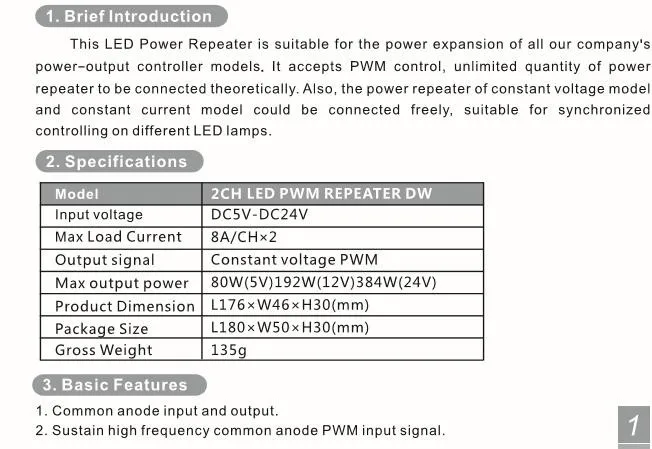 1. Brief Introduction

This LED Power Repeater is suitable for the power expansion of all our company's power-output controller models. It accepts PWM control, unlimited quantity of power repeater to be connected theoretically. Also, the power repeater of constant voltage model and constant current model could be connected freely, suitable for synchronized controlling on different LED lamps.

2. Specifications

| Model | 2CH LED PWM REPEATER DW |
|---|---|
| Input voltage | DC5V-DC24V |
| Max Load Current | 8A/CH×2 |
| Output signal | Constant voltage PWM |
| Max output power | 80W(5V)192W(12V)384W(24V) |
| Product Dimension | L176×W46×H30(mm) |
| Package Size | L180×W50×H30(mm) |
| Gross Weight | 135g |

3. Basic Features

1. Common anode input and output.
2. Sustain high frequency common anode PWM input signal.

1